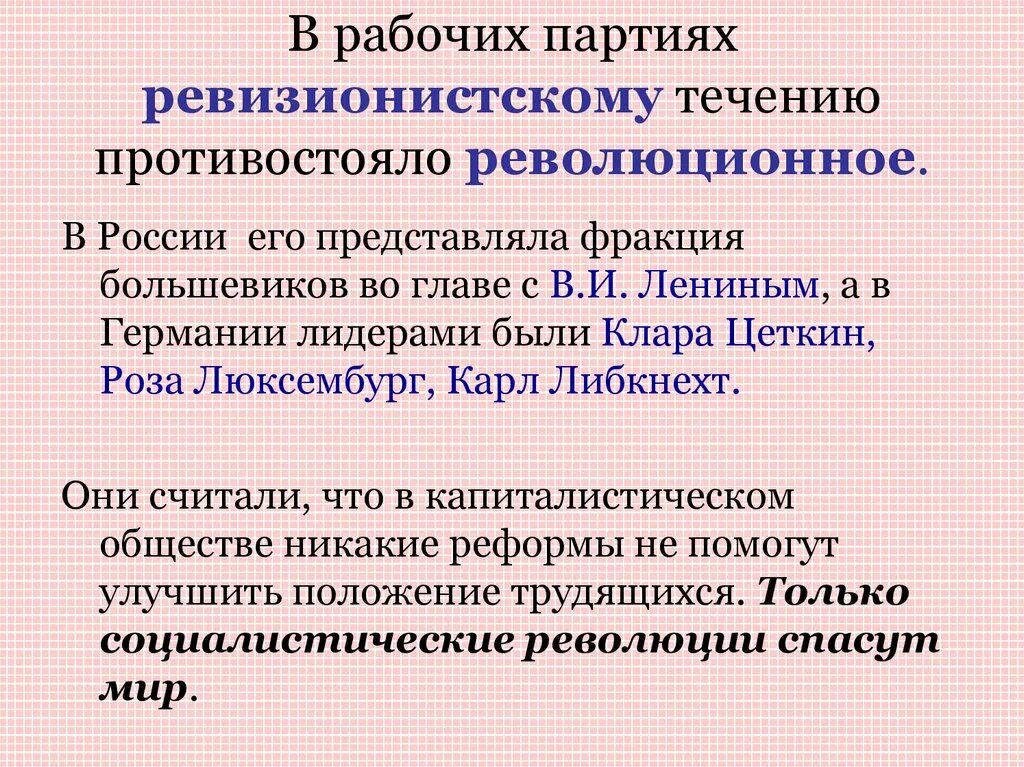 В рабочих партиях ревизионистскому течению противостояло революционное.

В России его представляла фракция большевиков во главе с В.И. Лениным, а в Германии лидерами были Клара Цеткин, Роза Люксембург, Карл Либкнехт.

Они считали, что в капиталистическом обществе никакие реформы не помогут улучшить положение трудящихся. Только социалистические революции спасут мир.